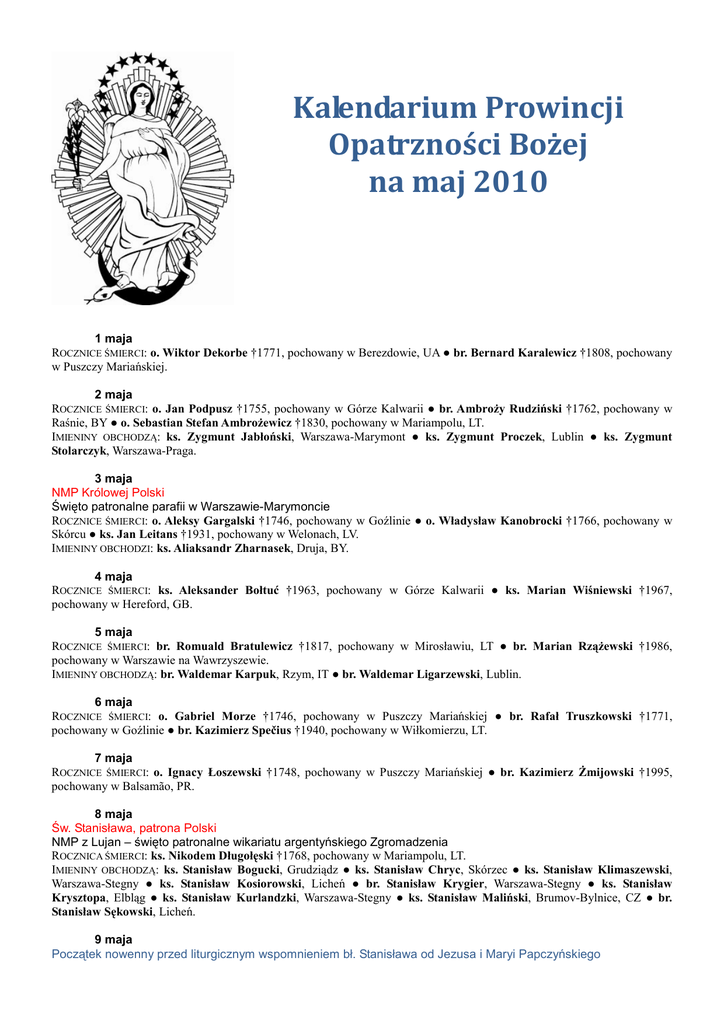 Kalendarium Prowincji Opatrzności Bożej na maj 2010

1 maja
ROCZNICE ŚMIERCI: o. Wiktor Dekorbe †1771, pochowany w Berezdowie, UA ● br. Bernard Karalewicz †1808, pochowany w Puszczy Mariańskiej.

2 maja
ROCZNICE ŚMIERCI: o. Jan Podpusz †1755, pochowany w Górze Kalwarii ● br. Ambroży Rudziński †1762, pochowany w Raśnie, BY ● o. Sebastian Stefan Ambrożewicz †1830, pochowany w Mariampolu, LT.
IMIENINY OBCHODZĄ: ks. Zygmunt Jabłoński, Warszawa-Marymont ● ks. Zygmunt Proczek, Lublin ● ks. Zygmunt Stolarczyk, Warszawa-Praga.

3 maja
NMP Królowej Polski
Święto patronalne parafii w Warszawie-Marymoncie
ROCZNICE ŚMIERCI: o. Aleksy Gargalski †1746, pochowany w Goźlinie ● o. Władysław Kanobrocki †1766, pochowany w Skórcu ● ks. Jan Leitans †1931, pochowany w Welonach, LV.
IMIENINY OBCHODZI: ks. Aliaksandr Zharnasek, Druja, BY.

4 maja
ROCZNICE ŚMIERCI: ks. Aleksander Bołtuć †1963, pochowany w Górze Kalwarii ● ks. Marian Wiśniewski †1967, pochowany w Hereford, GB.

5 maja
ROCZNICE ŚMIERCI: br. Romuald Bratulewicz †1817, pochowany w Mirosławiu, LT ● br. Marian Rzążewski †1986, pochowany w Warszawie na Wawrzyszewie.
IMIENINY OBCHODZĄ: br. Waldemar Karpuk, Rzym, IT ● br. Waldemar Ligarzewski, Lublin.

6 maja
ROCZNICE ŚMIERCI: o. Gabriel Morze †1746, pochowany w Puszczy Mariańskiej ● br. Rafał Truszkowski †1771, pochowany w Goźlinie ● br. Kazimierz Spečius †1940, pochowany w Wiłkomierzu, LT.

7 maja
ROCZNICE ŚMIERCI: o. Ignacy Łoszewski †1748, pochowany w Puszczy Mariańskiej ● br. Kazimierz Żmijowski †1995, pochowany w Balsamão, PR.

8 maja
Św. Stanisława, patrona Polski
NMP z Lujan – święto patronalne wikariatu argentyńskiego Zgromadzenia
ROCZNICA ŚMIERCI: ks. Nikodem Długołęski †1768, pochowany w Mariampolu, LT.
IMIENINY OBCHODZĄ: ks. Stanisław Bogucki, Grudziądz ● ks. Stanisław Chryc, Skórzec ● ks. Stanisław Klimaszewski, Warszawa-Stegny ● ks. Stanisław Kosiorowski, Licheń ● br. Stanisław Krygier, Warszawa-Stegny ● ks. Stanisław Krysztopa, Elbląg ● ks. Stanisław Kurlandzki, Warszawa-Stegny ● ks. Stanisław Maliński, Brumov-Bylnice, CZ ● br. Stanisław Sękowski, Licheń.

9 maja
Początek nowenny przed liturgicznym wspomnieniem bł. Stanisława od Jezusa i Maryi Papczyńskiego